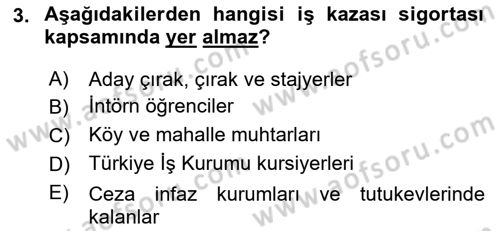 3. Aşağıdakilerden hangisi iş kazası sigortası kapsamında yer almaz?

A) Aday çırak, çırak ve stajyerler
B) İntörn öğrenciler
C) Köy ve mahalle muhtarları
D) Türkiye İş Kurumu kursiyerleri
E) Ceza infaz kurumları ve tutukevlerinde kalanlar

www.aofsoru.com